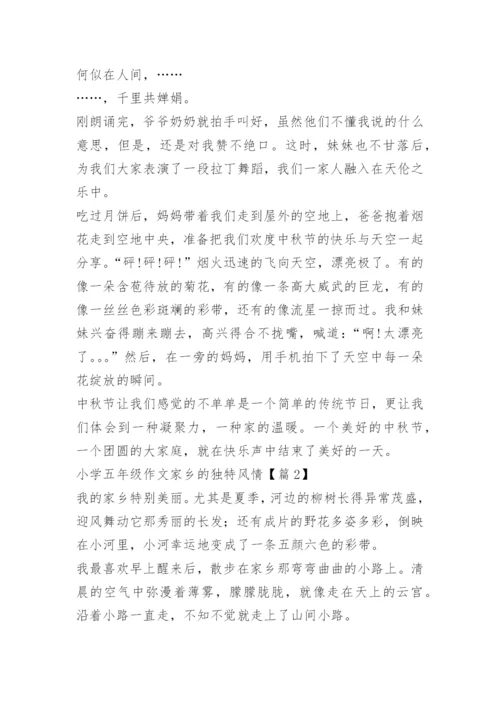 何似在人间，……

……，千里共婵娟。

刚朗诵完，爷爷奶奶就拍手叫好，虽然他们不懂我说的什么意思，但是，还是对我赞不绝口。这时，妹妹也不甘落后，为我们大家表演了一段拉丁舞蹈，我们一家人融入在天伦之乐中。

吃过月饼后，妈妈带着我们走到屋外的空地上，爸爸抱着烟花走到空地中央，准备把我们欢度中秋节的快乐与天空一起分享。“砰!砰!砰!”烟火迅速的飞向天空，漂亮极了。有的像一朵含苞待放的菊花，有的像一条高大威武的巨龙，有的像一丝丝色彩斑斓的彩带，还有的像流星一掠而过。我和妹妹兴奋得蹦来蹦去，高兴得合不拢嘴，喊道：“啊!太漂亮了。。。”然后，在一旁的妈妈，用手机拍下了天空中每一朵花绽放的瞬间。

中秋节让我们感觉的不单单是一个简单的传统节日，更让我们体会到一种凝聚力，一种家的温暖。一个美好的中秋节，一个团圆的大家庭，就在快乐声中结束了美好的一天。

小学五年级作文家乡的独特风情【篇 2】

我的家乡特别美丽。尤其是夏季，河边的柳树长得异常茂盛，迎风舞动它那秀丽的长发；还有成片的野花多姿多彩，倒映在小河里，小河幸运地变成了一条五颜六色的彩带。

我最喜欢早上醒来后，散步在家乡那弯弯曲曲的小路上。清晨的空气中弥漫着薄雾，朦朦胧胧，就像走在天上的云宫。沿着小路一直走，不知不觉就走上了山间小路。